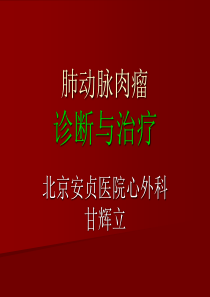 肺动脉肉瘤
诊断与治疗

北京安贞医院心外科
甘辉立